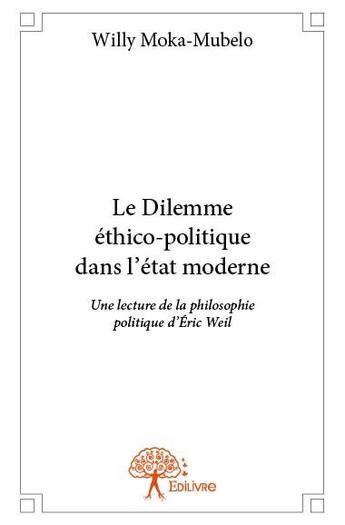 Willy Moka-Mubelo

Le Dilemme éthico-politique dans l'état moderne

Une lecture de la philosophie politique d'Éric Weil

Edilivre